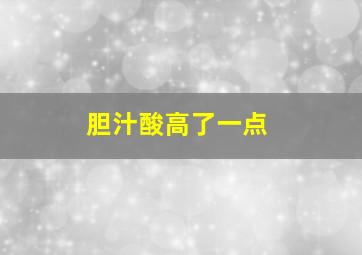 胆汁酸高了一点